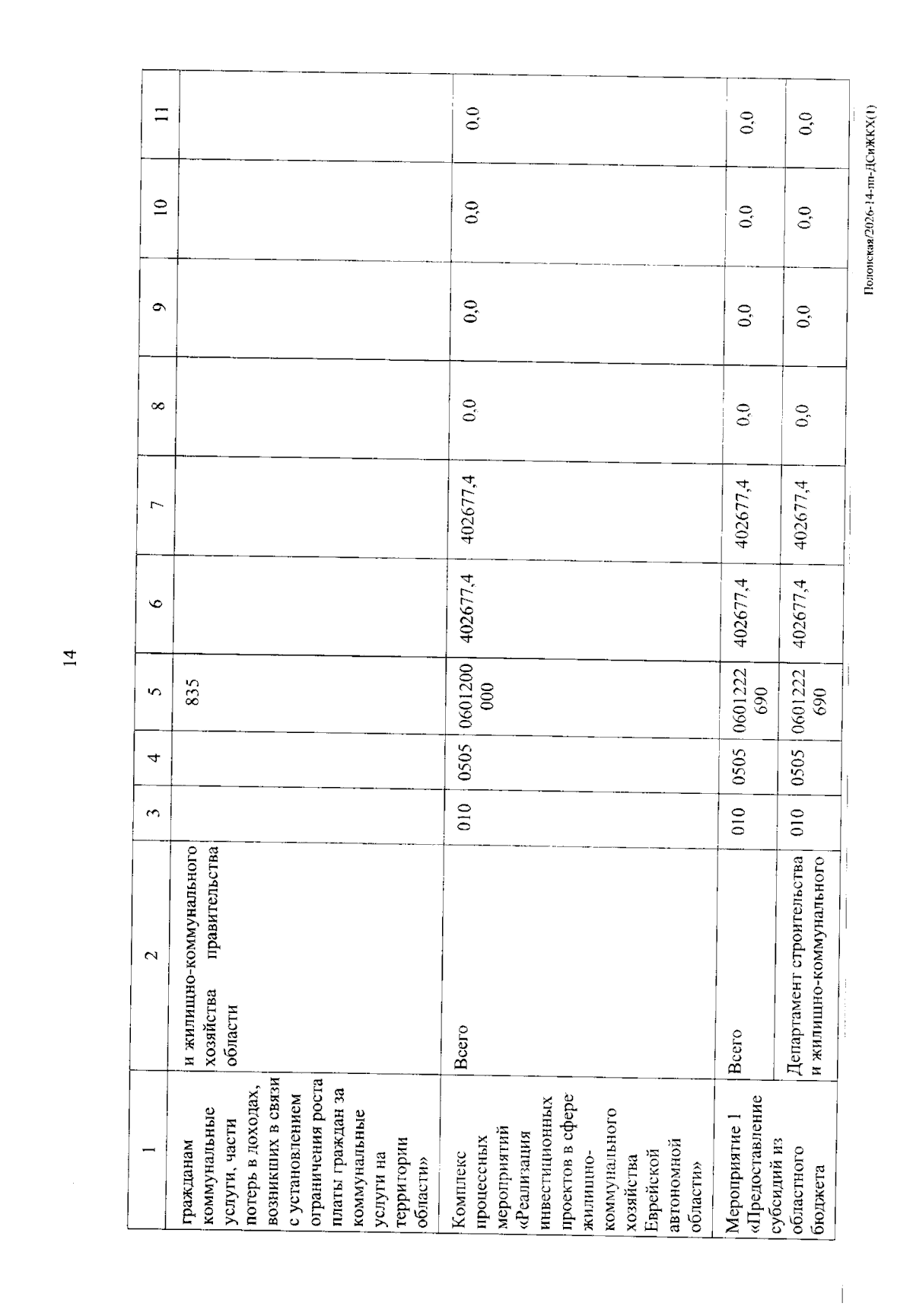 14

| 1 | 2 | 3 | 4 | 5 | 6 | 7 | 8 | 9 | 10 | 11 |
|---|---|---|---|---|---|---|---|---|---|---|
| гражданам коммунальные услуги, части потерь в доходах, возникших в связи с установлением ограничения роста платы граждан за коммунальные услуги на территории области» | и жилищно-коммунального хозяйства правительства области | | | 835 | | | | | | |
| Комплекс процессных мероприятий «Реализация инвестиционных проектов в сфере жилищно-коммунального хозяйства Еврейской автономной области» | Всего | 010 | 0505 | 0601200 000 | 402677,4 | 402677,4 | 0,0 | 0,0 | 0,0 | 0,0 |
| Мероприятие 1 «Предоставление субсидий из областного бюджета | Всего | 010 | 0505 | 0601222 690 | 402677,4 | 402677,4 | 0,0 | 0,0 | 0,0 | 0,0 |
| | Департамент строительства и жилищно-коммунального | 010 | 0505 | 0601222 690 | 402677,4 | 402677,4 | 0,0 | 0,0 | 0,0 | 0,0 |

Полонская/2026-14-пп-ДСиЖКХ(1)